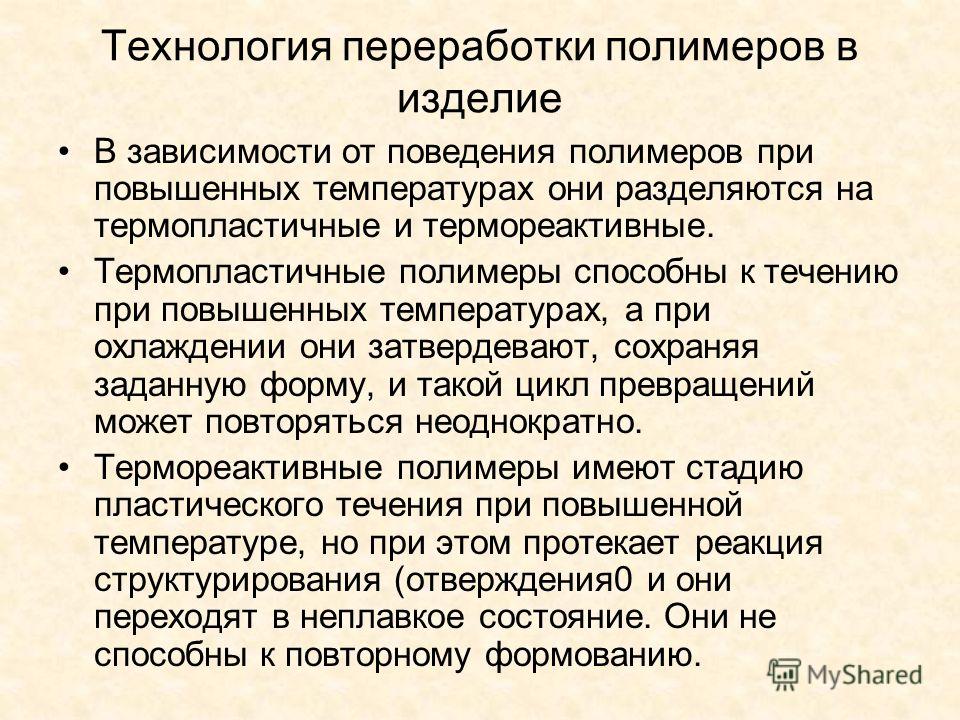 Технология переработки полимеров в изделие

• В зависимости от поведения полимеров при повышенных температурах они разделяются на термопластичные и термореактивные.

• Термопластичные полимеры способны к течению при повышенных температурах, а при охлаждении они затвердевают, сохраняя заданную форму, и такой цикл превращений может повторяться неоднократно.

• Термореактивные полимеры имеют стадию пластического течения при повышенной температуре, но при этом протекает реакция структурирования (отверждения0 и они переходят в неплавкое состояние. Они не способны к повторному формованию.

MyShared